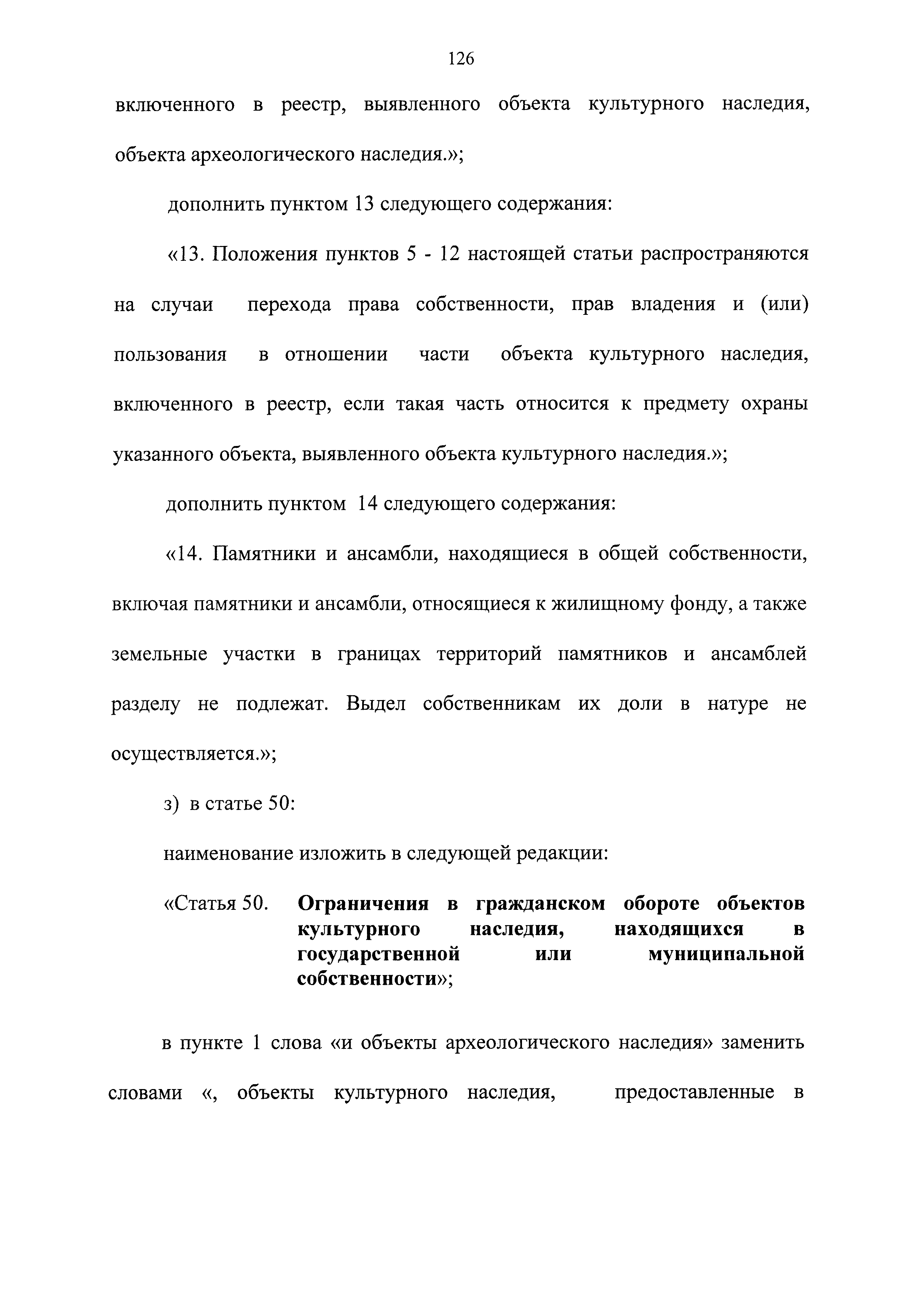 126

включенного в реестр, выявленного объекта культурного наследия, объекта археологического наследия.»;

дополнить пунктом 13 следующего содержания:

«13. Положения пунктов 5 - 12 настоящей статьи распространяются на случаи перехода права собственности, прав владения и (или) пользования в отношении части объекта культурного наследия, включенного в реестр, если такая часть относится к предмету охраны указанного объекта, выявленного объекта культурного наследия.»;

дополнить пунктом 14 следующего содержания:

«14. Памятники и ансамбли, находящиеся в общей собственности, включая памятники и ансамбли, относящиеся к жилищному фонду, а также земельные участки в границах территорий памятников и ансамблей разделу не подлежат. Выдел собственникам их доли в натуре не осуществляется.»;

з) в статье 50:

наименование изложить в следующей редакции:

«Статья 50. Ограничения в гражданском обороте объектов культурного наследия, находящихся в государственной или муниципальной собственности»;

в пункте 1 слова «и объекты археологического наследия» заменить словами «, объекты культурного наследия, предоставленные в